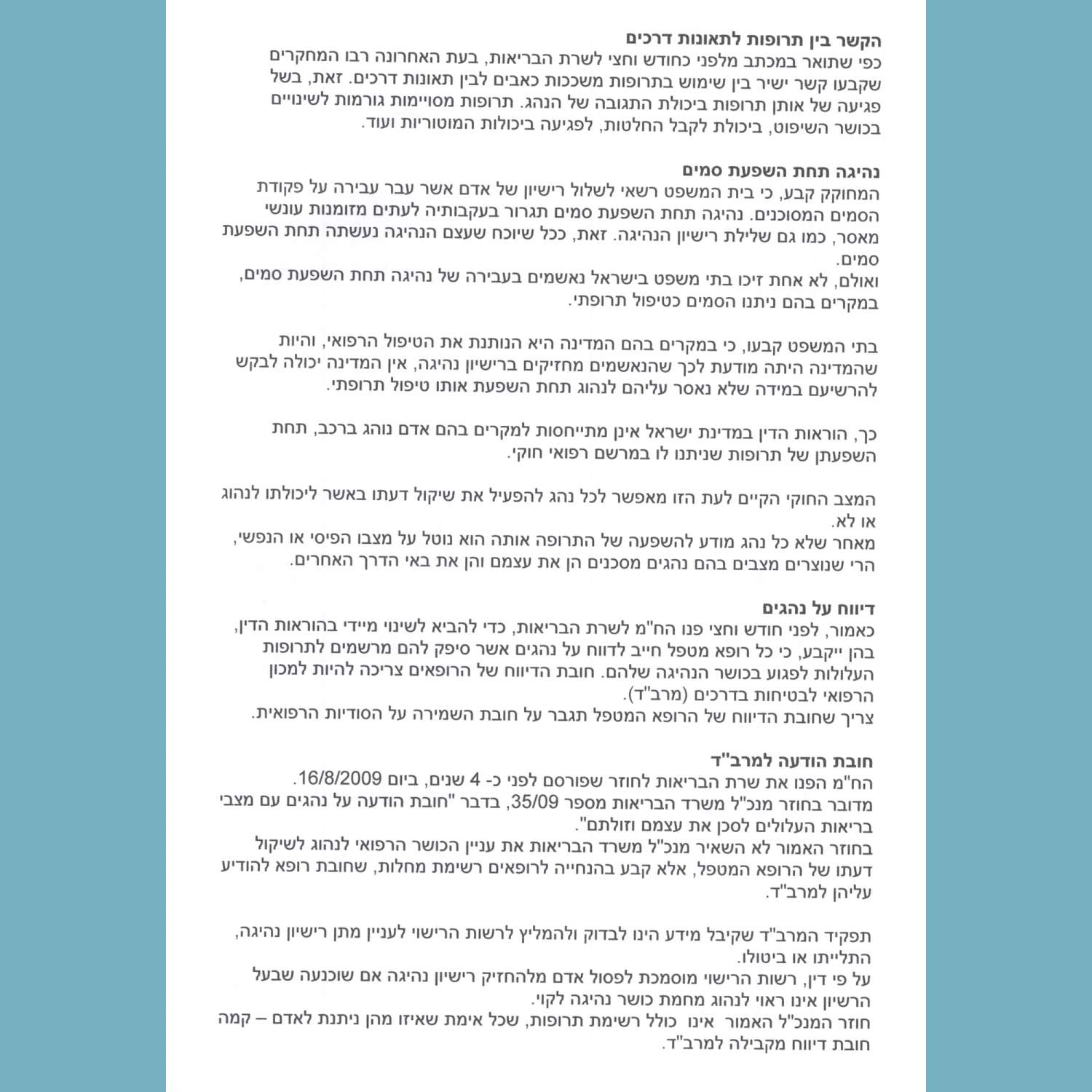 הקשר בין תרופות לתאונות דרכים
כפי שתואר במכתב מלפני כחודש וחצי לשרת הבריאות, בעת האחרונה רבו המחקרים שקבעו קשר ישיר בין שימוש בתרופות משככות כאבים לבין תאונות דרכים. זאת, בשל פגיעה של אותן תרופות ביכולת התגובה של הנהג. תרופות מסויימות גורמות לשינויים בכושר השיפוט, ביכולת לקבל החלטות, לפגיעה ביכולות המוטוריות ועוד.

נהיגה תחת השפעת סמים
המחוקק קבע, כי בית המשפט רשאי לשלול רישיון של אדם אשר עבר עבירה על פקודת הסמים המסוכנים. נהיגה תחת השפעת סמים תגרור בעקבותיה לעתים מזומנות עונשי מאסר, כמו גם שלילת רישיון הנהיגה. זאת, ככל שיוכח שעצם הנהיגה נעשתה תחת השפעת סמים.
ואולם, לא אחת זיכו בתי משפט בישראל נאשמים בעבירה של נהיגה תחת השפעת סמים, במקרים בהם ניתנו הסמים כטיפול תרופתי.

בתי המשפט קבעו, כי במקרים בהם המדינה היא הנותנת את הטיפול הרפואי, והיות שהמדינה היתה מודעת לכך שהנאשמים מחזיקים ברישיון נהיגה, אין המדינה יכולה לבקש להרשיעם במידה שלא נאסר עליהם לנהוג תחת השפעת אותו טיפול תרופתי.

כך, הוראות הדין במדינת ישראל אינן מתייחסות למקרים בהם אדם נוהג ברכב, תחת השפעתן של תרופות שניתנו לו במרשם רפואי חוקי.

המצב החוקי הקיים לעת הזו מאפשר לכל נהג להפעיל את שיקול דעתו באשר ליכולתו לנהוג או לא.
מאחר שלא כל נהג מודע להשפעה של התרופה אותה הוא נוטל על מצבו הפיסי או הנפשי, הרי שנוצרים מצבים בהם נהגים מסכנים הן את עצמם והן את באי הדרך האחרים.

דיווח על נהגים
כאמור, לפני חודש וחצי פנו הח"מ לשרת הבריאות, כדי להביא לשינוי מיידי בהוראות הדין, בהן ייקבע, כי כל רופא מטפל חייב לדווח על נהגים אשר סיפק להם מרשמים לתרופות העלולות לפגוע בכושר הנהיגה שלהם. חובת הדיווח של הרופאים צריכה להיות למכון הרפואי לבטיחות בדרכים (מרב"ד).
צריך שחובת הדיווח של הרופא המטפל תגבר על חובת השמירה על הסודיות הרפואית.

חובת הודעה למרב"ד
הח"מ הפנו את שרת הבריאות לחוזר שפורסם לפני כ- 4 שנים, ביום 16/8/2009.
מדובר בחוזר מנכ"ל משרד הבריאות מספר 35/09, בדבר "חובת הודעה על נהגים עם מצבי בריאות העלולים לסכן את עצמם וזולתם".
בחוזר האמור לא השאיר מנכ"ל משרד הבריאות את עניין הכושר הרפואי לנהוג לשיקול דעתו של הרופא המטפל, אלא קבע בהנחייה לרופאים רשימת מחלות, שחובת רופא להודיע עליהן למרב"ד.

תפקיד המרב"ד שקיבל מידע הינו לבדוק ולהמליץ לרשות הרישוי לעניין מתן רישיון נהיגה, התלייתו או ביטולו.
על פי דין, רשות הרישוי מוסמכת לפסול אדם מלהחזיק רישיון נהיגה אם שוכנעה שבעל הרשיון אינו ראוי לנהוג מחמת כושר נהיגה לקוי.
חוזר המנכ"ל האמור אינו כולל רשימת תרופות, שכל אימת שאיזו מהן ניתנת לאדם – קמה חובת דיווח מקבילה למרב"ד.